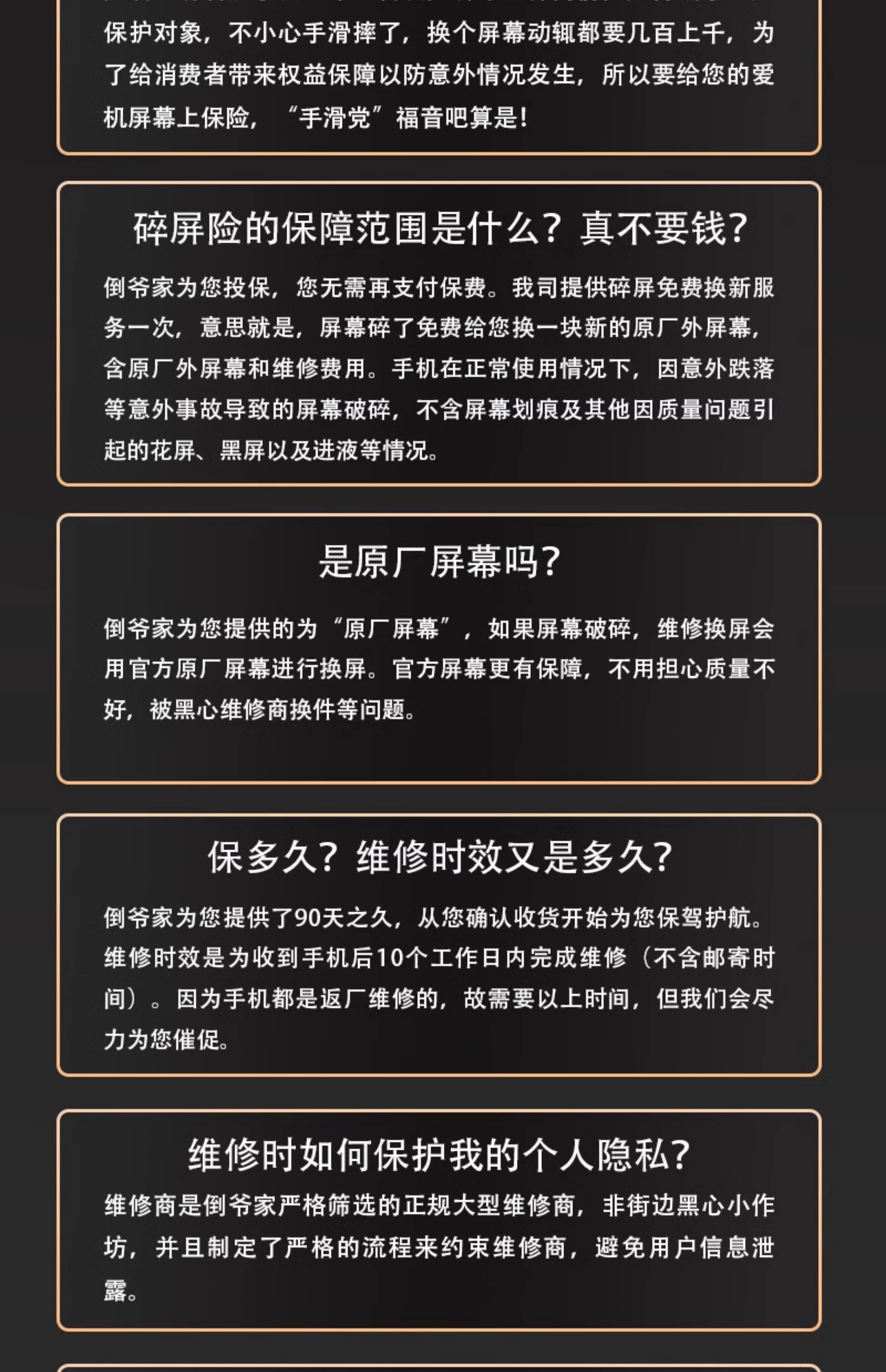 保护对象，不小心手滑摔了，换个屏幕动辄都要几百上千，为了给消费者带来权益保障以防意外情况发生，所以要给您的爱机屏幕上保险，“手滑党”福音吧算是！

碎屏险的保障范围是什么？真不要钱？

倒爷家为您投保，您无需再支付保费。我司提供碎屏免费换新服务一次，意思就是，屏幕碎了免费给您换一块新的原厂外屏幕，含原厂外屏幕和维修费用。手机在正常使用情况下，因意外跌落等意外事故导致的屏幕破碎，不含屏幕划痕及其他因质量问题引起的花屏、黑屏以及进液等情况。

是原厂屏幕吗？

倒爷家为您提供的为“原厂屏幕”，如果屏幕破碎，维修换屏会用官方原厂屏幕进行换屏。官方屏幕更有保障，不用担心质量不好，被黑心维修商换件等问题。

保多久？维修时效又是多久？

倒爷家为您提供了90天之久，从您确认收货开始为您保驾护航。维修时效是为收到手机后10个工作日内完成维修（不含邮寄时间）。因为手机都是返厂维修的，故需要以上时间，但我们会尽力为您催促。

维修时如何保护我的个人隐私？

维修商是倒爷家严格筛选的正规大型维修商，非街边黑心小作坊，并且制定了严格的流程来约束维修商，避免用户信息泄露。